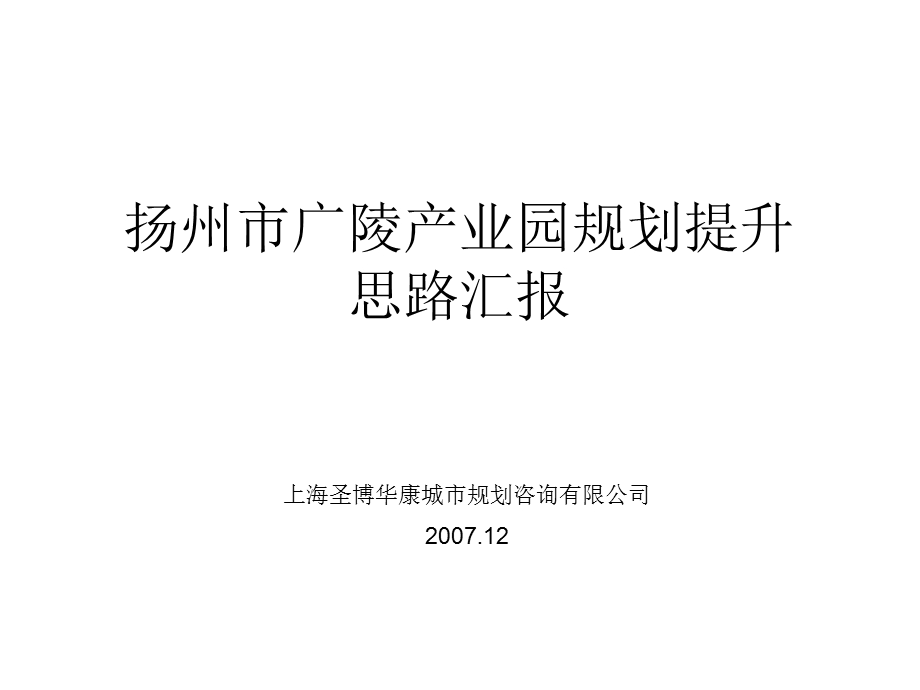 扬州市广陵产业园规划提升思路汇报

上海圣博华康城市规划咨询有限公司

2007.12